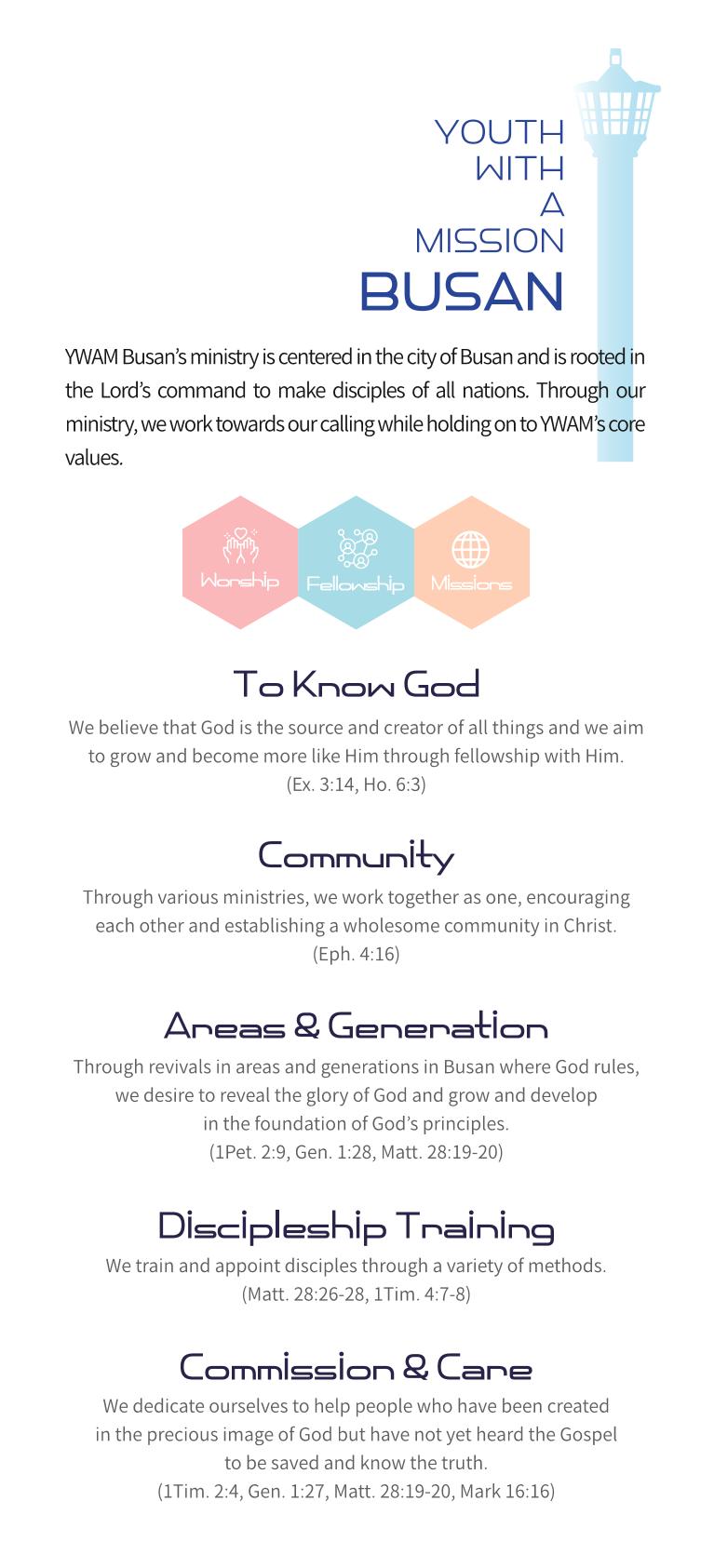 YOUTH
WITH
A
MISSION
BUSAN

YWAM Busan's ministry is centered in the city of Busan and is rooted in the Lord's command to make disciples of all nations. Through our ministry, we work towards our calling while holding on to YWAM's core values.

Worship
Fellowship
Missions

To Know God

We believe that God is the source and creator of all things and we aim to grow and become more like Him through fellowship with Him.
(Ex. 3:14, Ho. 6:3)

Community

Through various ministries, we work together as one, encouraging each other and establishing a wholesome community in Christ.
(Eph. 4:16)

Areas & Generation

Through revivals in areas and generations in Busan where God rules, we desire to reveal the glory of God and grow and develop in the foundation of God's principles.
(1Pet. 2:9, Gen. 1:28, Matt. 28:19-20)

Discipleship Training

We train and appoint disciples through a variety of methods.
(Matt. 28:26-28, 1Tim. 4:7-8)

Commission & Care

We dedicate ourselves to help people who have been created in the precious image of God but have not yet heard the Gospel to be saved and know the truth.
(1Tim. 2:4, Gen. 1:27, Matt. 28:19-20, Mark 16:16)